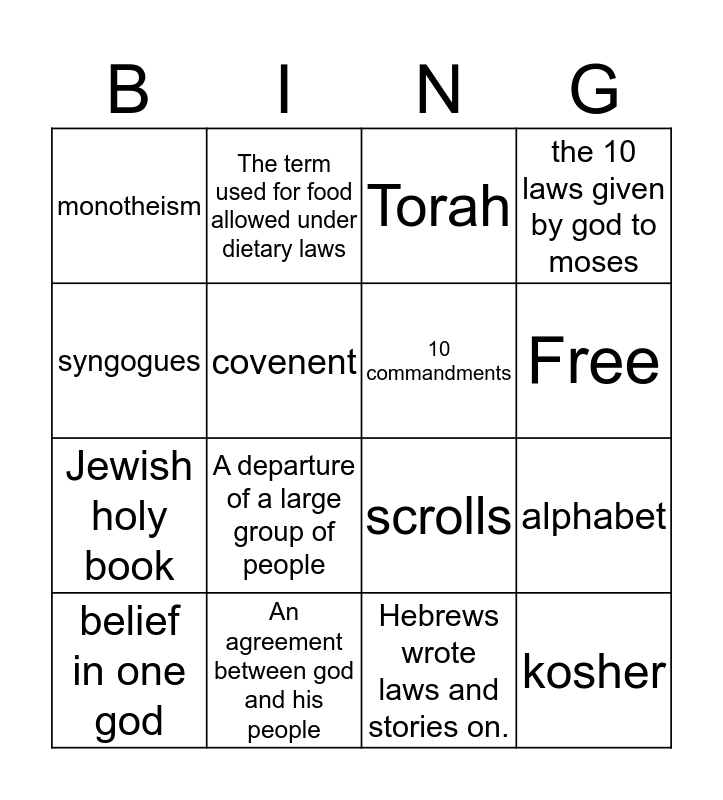 | B | I | N | G |
|---|---|---|---|
| monotheism | The term used for food allowed under dietary laws | Torah | the 10 laws given by god to moses |
| syngogues | covenent | 10 commandments | Free |
| Jewish holy book | A departure of a large group of people | scrolls | alphabet |
| belief in one god | An agreement between god and his people | Hebrews wrote laws and stories on. | kosher |